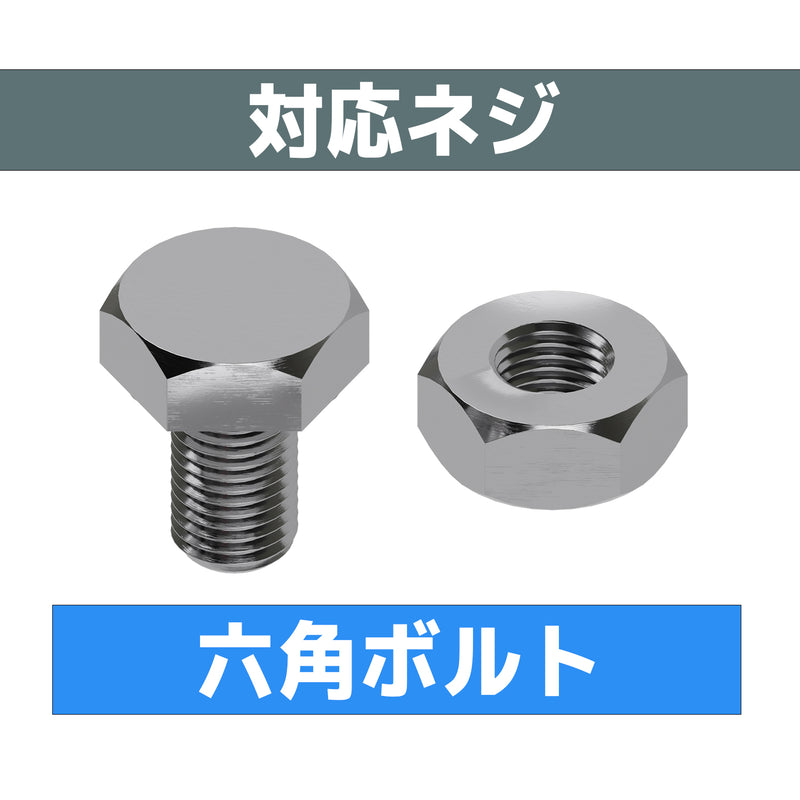 対応ネジ

六角ボルト